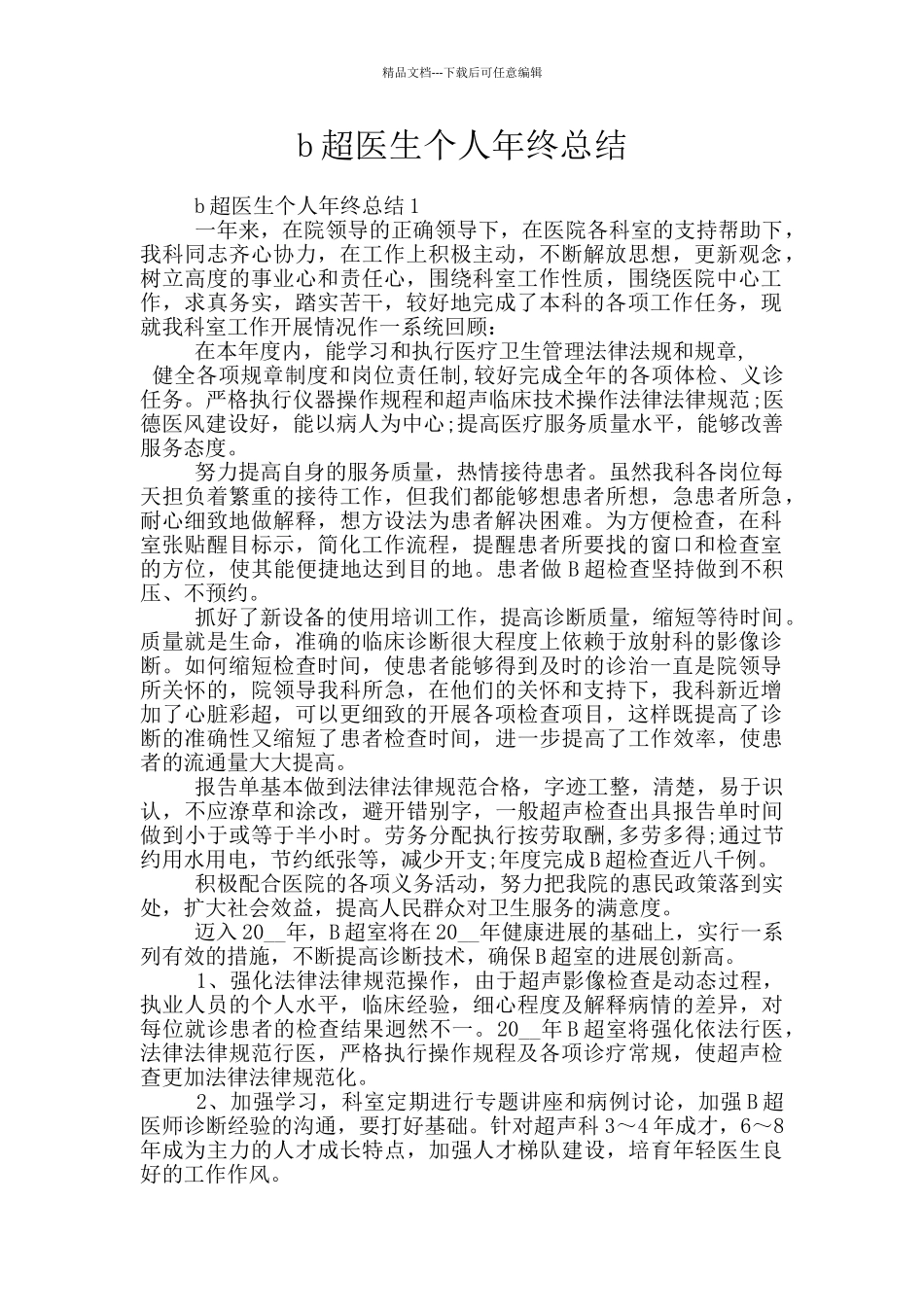 精品文档---下载后可任意编辑

b超医生个人年终总结

b超医生个人年终总结1

一年来，在院领导的正确领导下，在医院各科室的支持帮助下，我科同志齐心协力，在工作上积极主动，不断解放思想，更新观念，树立高度的事业心和责任心，围绕科室工作性质，围绕医院中心工作，求真务实，踏实苦干，较好地完成了本科的各项工作任务，现就我科室工作开展情况作一系统回顾：

在本年度内，能学习和执行医疗卫生管理法律法规和规章，健全各项规章制度和岗位责任制,较好完成全年的各项体检、义诊任务。严格执行仪器操作规程和超声临床技术操作法律法律规范;医德医风建设好，能以病人为中心;提高医疗服务质量水平，能够改善服务态度。

努力提高自身的服务质量，热情接待患者。虽然我科各岗位每天担负着繁重的接待工作，但我们都能够想患者所想，急患者所急，耐心细致地做解释，想方设法为患者解决困难。为方便检查，在科室张贴醒目标示，简化工作流程，提醒患者所要找的窗口和检查室的方位，使其能便捷地达到目的地。患者做B超检查坚持做到不积压、不预约。

抓好了新设备的使用培训工作，提高诊断质量，缩短等待时间。质量就是生命，准确的临床诊断很大程度上依赖于放射科的影像诊断。如何缩短检查时间，使患者能够得到及时的诊治一直是院领导所关怀的，院领导我科所急，在他们的关怀和支持下，我科新近增加了心脏彩超，可以更细致的开展各项检查项目，这样既提高了诊断的准确性又缩短了患者检查时间，进一步提高了工作效率，使患者的流通量大大提高。

报告单基本做到法律法律规范合格，字迹工整，清楚，易于识认，不应潦草和涂改，避开错别字，一般超声检查出具报告单时间做到小于或等于半小时。劳务分配执行按劳取酬,多劳多得;通过节约用水用电，节约纸张等，减少开支;年度完成B超检查近八千例。

积极配合医院的各项义务活动，努力把我院的惠民政策落到实处，扩大社会效益，提高人民群众对卫生服务的满意度。

迈入20__年，B超室将在20__年健康进展的基础上，实行一系列有效的措施，不断提高诊断技术，确保B超室的进展创新高。

1、强化法律法律规范操作，由于超声影像检查是动态过程，执业人员的个人水平，临床经验，细心程度及解释病情的差异，对每位就诊患者的检查结果迥然不一。20__年B超室将强化依法行医，法律法律规范行医，严格执行操作规程及各项诊疗常规，使超声检查更加法律法律规范化。

2、加强学习，科室定期进行专题讲座和病例讨论，加强B超医师诊断经验的沟通，要打好基础。针对超声科3～4年成才，6～8年成为主力的人才成长特点，加强人才梯队建设，培育年轻医生良好的工作作风。